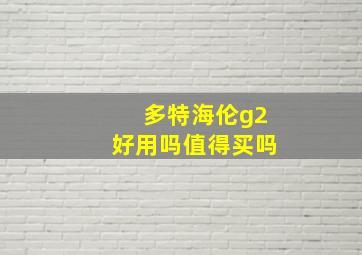 多特海伦g2
好用吗值得买吗